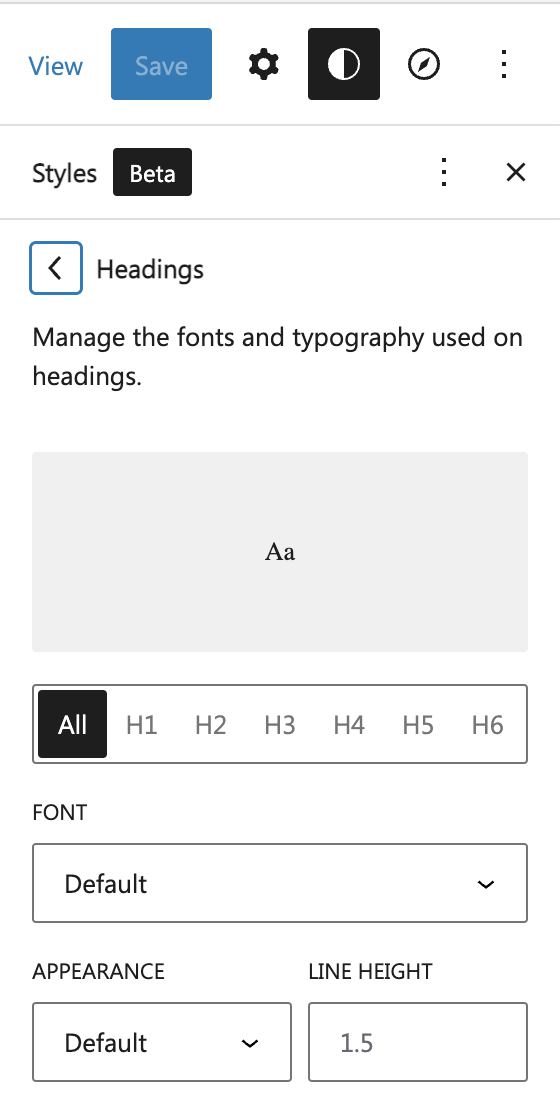 View Save

Styles Beta

Headings

Manage the fonts and typography used on headings.

Aa

All H1 H2 H3 H4 H5 H6

FONT

Default

APPEARANCE

Default

LINE HEIGHT

1.5